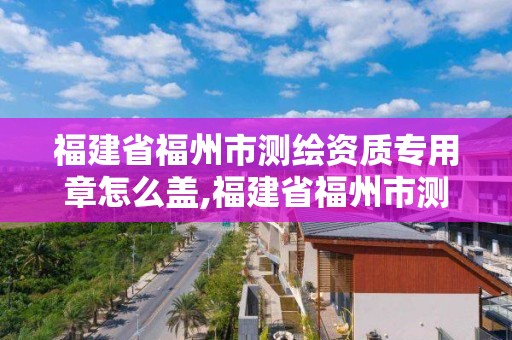 福建省福州市测绘资质专用章怎么盖,福建省福州市测